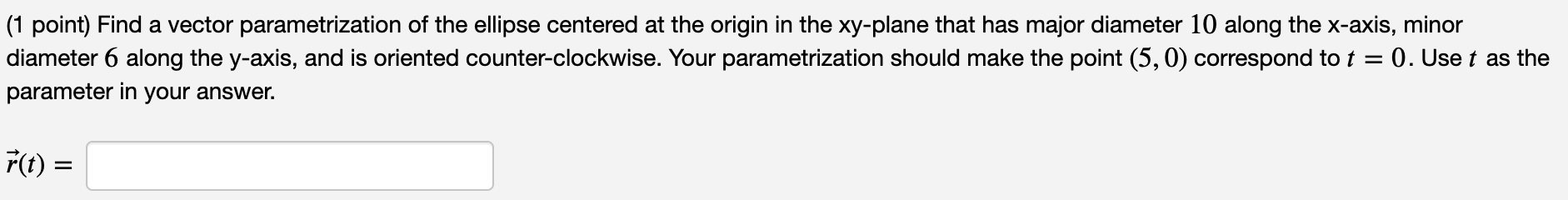 (1 point) Find a vector parametrization of the ellipse centered at the origin in the xy-plane that has major diameter $10$ along the x-axis, minor diameter $6$ along the y-axis, and is oriented counter-clockwise. Your parametrization should make the point $(5, 0)$ correspond to $t = 0$. Use $t$ as the parameter in your answer.

$\vec{r}(t) =$